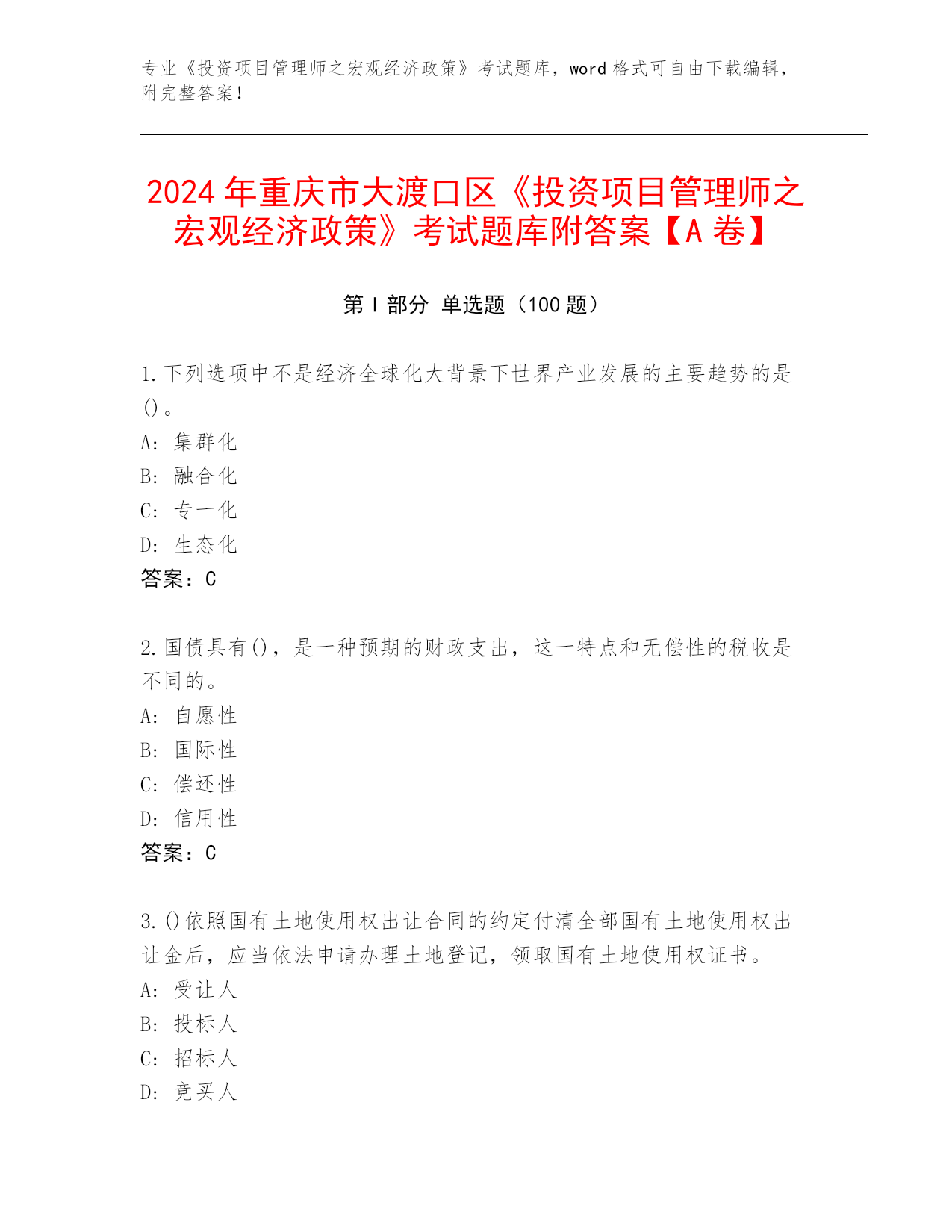 专业《投资项目管理师之宏观经济政策》考试题库，word 格式可自由下载编辑，附完整答案！

2024 年重庆市大渡口区《投资项目管理师之宏观经济政策》考试题库附答案【A 卷】

第 I 部分 单选题（100 题）

1. 下列选项中不是经济全球化大背景下世界产业发展的主要趋势的是()。
A: 集群化
B: 融合化
C: 专一化
D: 生态化
答案：C

2. 国债具有()，是一种预期的财政支出，这一特点和无偿性的税收是不同的。
A: 自愿性
B: 国际性
C: 偿还性
D: 信用性
答案：C

3. ()依照国有土地使用权出让合同的约定付清全部国有土地使用权出让金后，应当依法申请办理土地登记，领取国有土地使用权证书。
A: 受让人
B: 投标人
C: 招标人
D: 竞买人